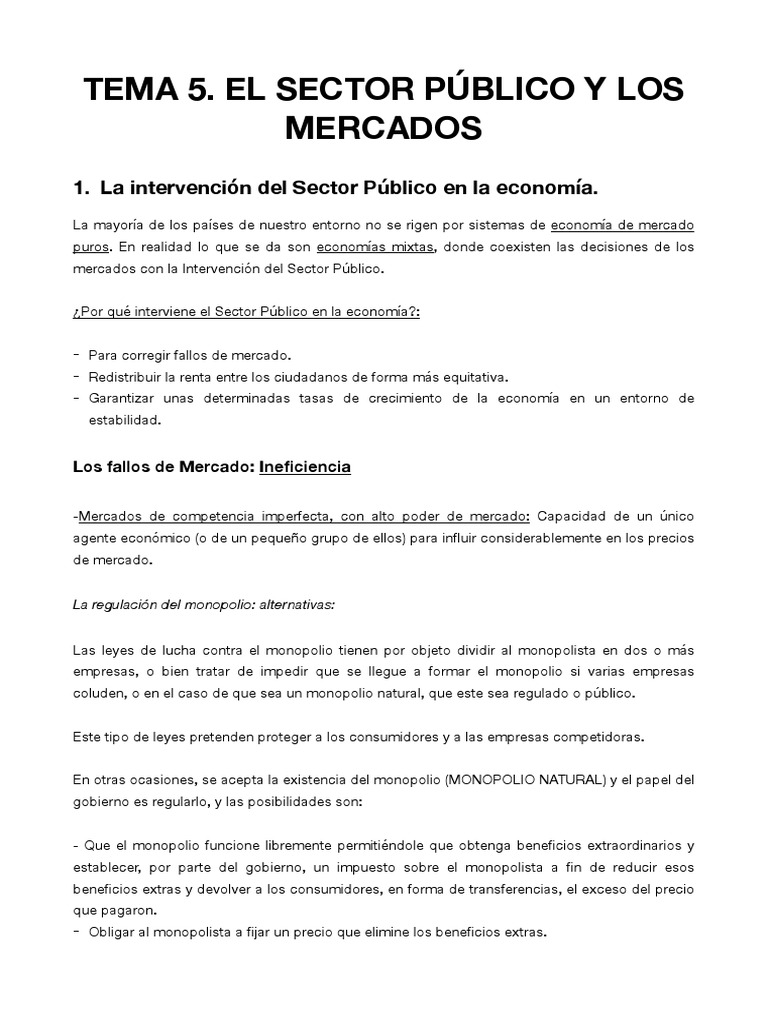 TEMA 5. EL SECTOR PÚBLICO Y LOS MERCADOS

1. La intervención del Sector Público en la economía.

La mayoría de los países de nuestro entorno no se rigen por sistemas de economía de mercado puros. En realidad lo que se da son economías mixtas, donde coexisten las decisiones de los mercados con la Intervención del Sector Público.

¿Por qué interviene el Sector Público en la economía?:

- Para corregir fallos de mercado.
- Redistribuir la renta entre los ciudadanos de forma más equitativa.
- Garantizar unas determinadas tasas de crecimiento de la economía en un entorno de estabilidad.

Los fallos de Mercado: Ineficiencia

-Mercados de competencia imperfecta, con alto poder de mercado: Capacidad de un único agente económico (o de un pequeño grupo de ellos) para influir considerablemente en los precios de mercado.

La regulación del monopolio: alternativas:

Las leyes de lucha contra el monopolio tienen por objeto dividir al monopolista en dos o más empresas, o bien tratar de impedir que se llegue a formar el monopolio si varias empresas coluden, o en el caso de que sea un monopolio natural, que este sea regulado o público.

Este tipo de leyes pretenden proteger a los consumidores y a las empresas competidoras.

En otras ocasiones, se acepta la existencia del monopolio (MONOPOLIO NATURAL) y el papel del gobierno es regularlo, y las posibilidades son:

- Que el monopolio funcione libremente permitiéndole que obtenga beneficios extraordinarios y establecer, por parte del gobierno, un impuesto sobre el monopolista a fin de reducir esos beneficios extras y devolver a los consumidores, en forma de transferencias, el exceso del precio que pagaron.
- Obligar al monopolista a fijar un precio que elimine los beneficios extras.